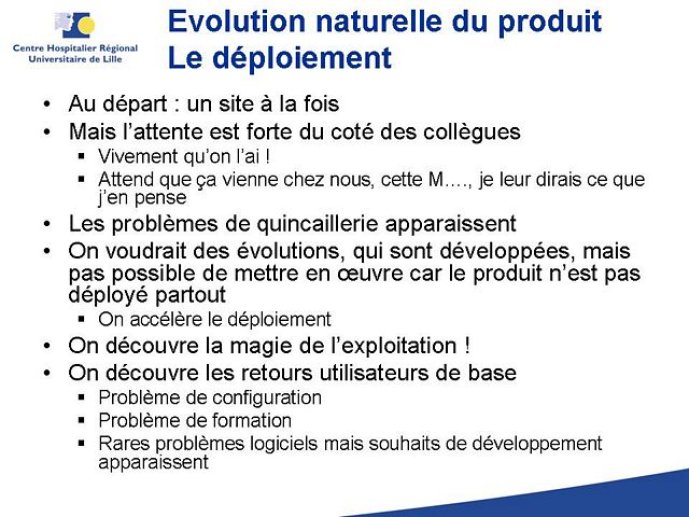 Centre Hospitalier Régional Universitaire de Lille

Evolution naturelle du produit
Le déploiement

• Au départ : un site à la fois
• Mais l'attente est forte du coté des collègues
▪ Vivement qu'on l'ai !
▪ Attend que ça vienne chez nous, cette M…., je leur dirais ce que j'en pense
• Les problèmes de quincaillerie apparaissent
• On voudrait des évolutions, qui sont développées, mais pas possible de mettre en œuvre car le produit n'est pas déployé partout
▪ On accélère le déploiement
• On découvre la magie de l'exploitation !
• On découvre les retours utilisateurs de base
▪ Problème de configuration
▪ Problème de formation
▪ Rares problèmes logiciels mais souhaits de développement apparaissent